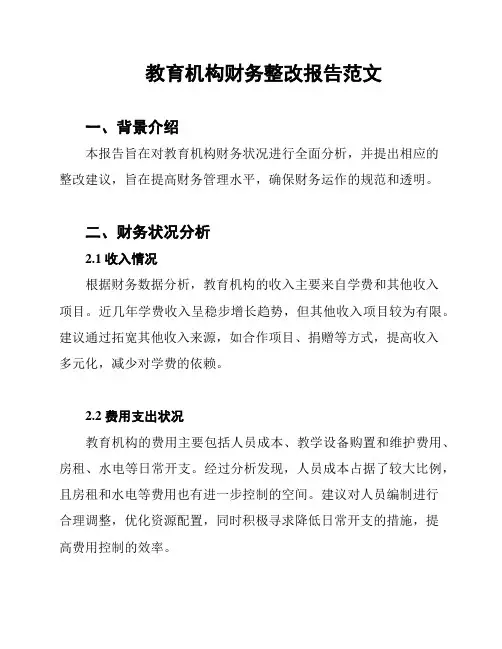 教育机构财务整改报告范文

一、背景介绍

本报告旨在对教育机构财务状况进行全面分析，并提出相应的整改建议，旨在提高财务管理水平，确保财务运作的规范和透明。

二、财务状况分析

2.1 收入情况

根据财务数据分析，教育机构的收入主要来自学费和其他收入项目。近几年学费收入呈稳步增长趋势，但其他收入项目较为有限。建议通过拓宽其他收入来源，如合作项目、捐赠等方式，提高收入多元化，减少对学费的依赖。

2.2 费用支出状况

教育机构的费用主要包括人员成本、教学设备购置和维护费用、房租、水电等日常开支。经过分析发现，人员成本占据了较大比例，且房租和水电等费用也有进一步控制的空间。建议对人员编制进行合理调整，优化资源配置，同时积极寻求降低日常开支的措施，提高费用控制的效率。